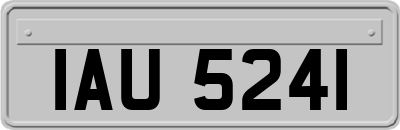 IAU 5241